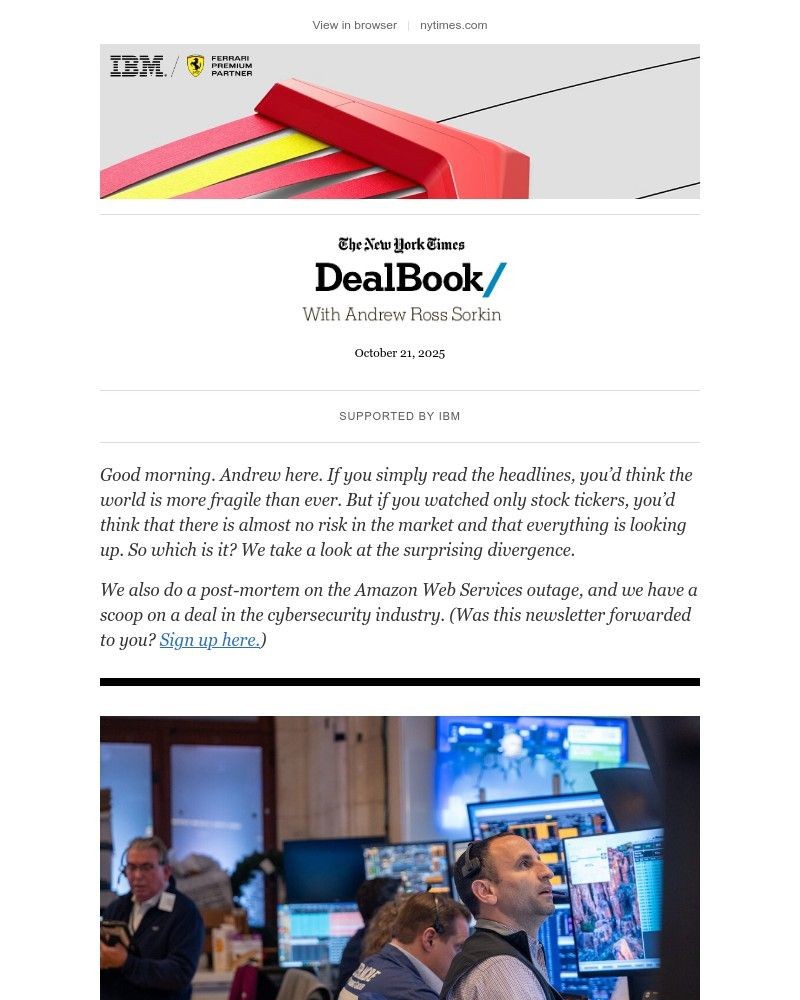 View in browser | nytimes.com

IBM. / FERRARI PREMIUM PARTNER

The New York Times

DealBook/

With Andrew Ross Sorkin

October 21, 2025

SUPPORTED BY IBM

Good morning. Andrew here. If you simply read the headlines, you'd think the world is more fragile than ever. But if you watched only stock tickers, you'd think that there is almost no risk in the market and that everything is looking up. So which is it? We take a look at the surprising divergence.

We also do a post-mortem on the Amazon Web Services outage, and we have a scoop on a deal in the cybersecurity industry. (Was this newsletter forwarded to you? Sign up here.)